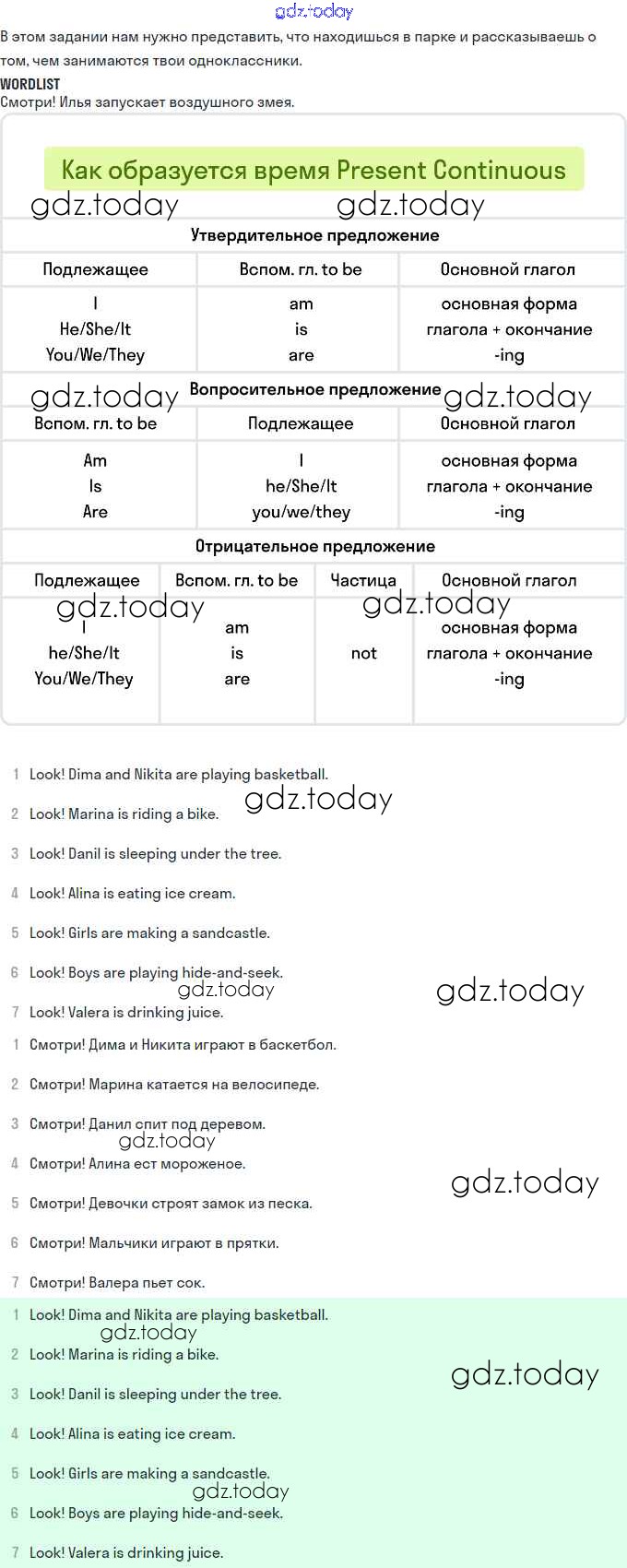 gdz.today

В этом задании нам нужно представить, что находишься в парке и рассказываешь о том, чем занимаются твои одноклассники.

WORDLIST
Смотри! Илья запускает воздушного змея.

Как образуется время Present Continuous

gdz.today gdz.today

Утвердительное предложение

| Подлежащее | Вспом. гл. to be | Основной глагол |
|---|---|---|
| I<br>He/She/It<br>You/We/They | am<br>is<br>are | основная форма глагола + окончание -ing |

gdz.today Вопросительное предложение gdz.today

| Вспом. гл. to be | Подлежащее | Основной глагол |
|---|---|---|
| Am<br>Is<br>Are | I<br>he/She/It<br>you/we/they | основная форма глагола + окончание -ing |

Отрицательное предложение

| Подлежащее | Вспом. гл. to be | Частица | Основной глагол |
|---|---|---|---|
| I<br>he/She/It<br>You/We/They | am<br>is<br>are | not | основная форма глагола + окончание -ing |

gdz.today gdz.today

1 Look! Dima and Nikita are playing basketball.
gdz.today
2 Look! Marina is riding a bike.
3 Look! Danil is sleeping under the tree.
4 Look! Alina is eating ice cream.
5 Look! Girls are making a sandcastle.
6 Look! Boys are playing hide-and-seek.
gdz.today gdz.today
7 Look! Valera is drinking juice.

1 Смотри! Дима и Никита играют в баскетбол.
2 Смотри! Марина катается на велосипеде.
3 Смотри! Данил спит под деревом.
gdz.today
4 Смотри! Алина ест мороженое.
gdz.today
5 Смотри! Девочки строят замок из песка.
6 Смотри! Мальчики играют в прятки.
7 Смотри! Валера пьет сок.

1 Look! Dima and Nikita are playing basketball.
gdz.today
2 Look! Marina is riding a bike.
gdz.today
3 Look! Danil is sleeping under the tree.
4 Look! Alina is eating ice cream.
5 Look! Girls are making a sandcastle.
gdz.today
6 Look! Boys are playing hide-and-seek.
7 Look! Valera is drinking juice.